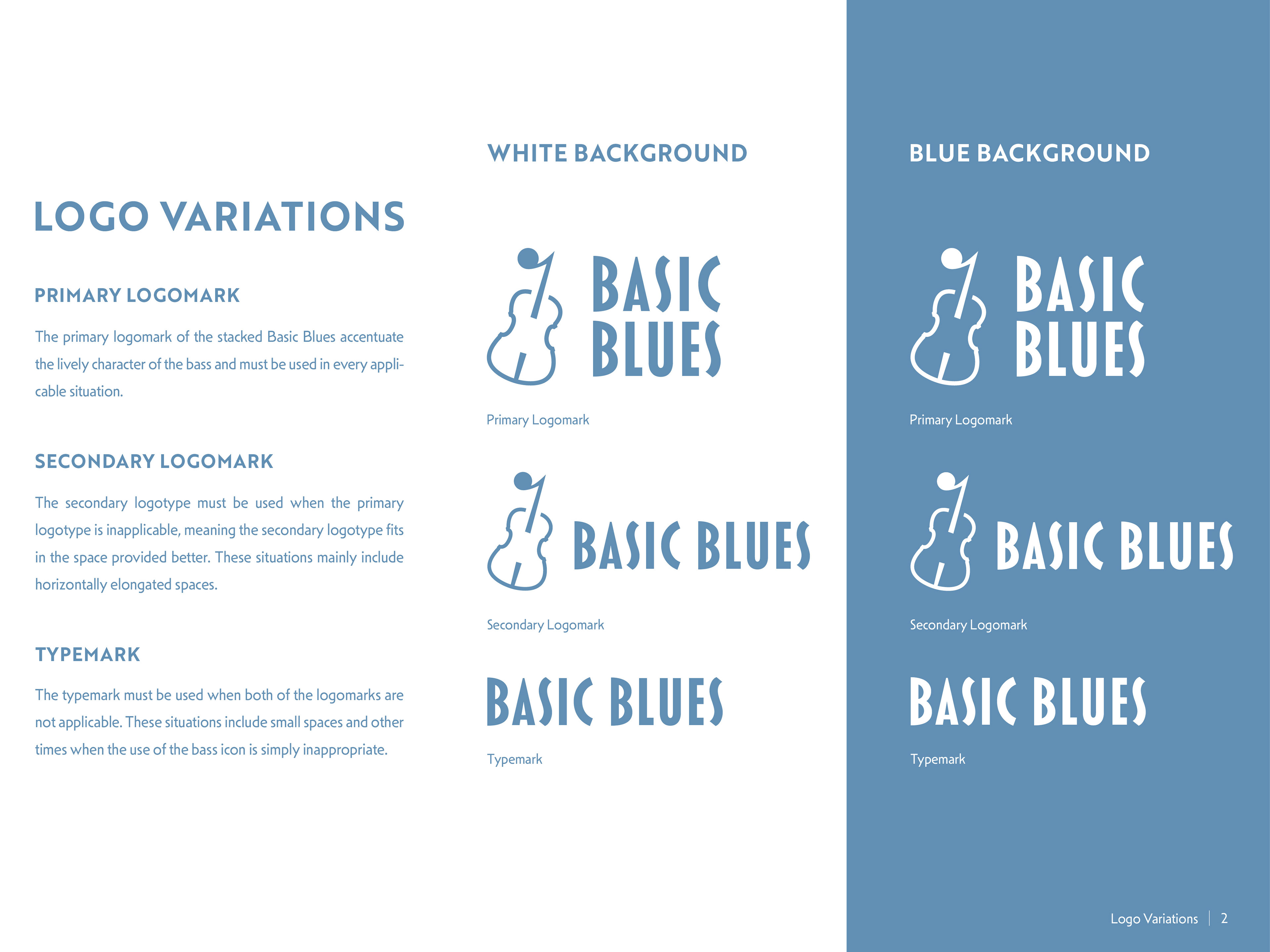 LOGO VARIATIONS

PRIMARY LOGOMARK

The primary logomark of the stacked Basic Blues accentuate the lively character of the bass and must be used in every applicable situation.

SECONDARY LOGOMARK

The secondary logotype must be used when the primary logotype is inapplicable, meaning the secondary logotype fits in the space provided better. These situations mainly include horizontally elongated spaces.

TYPEMARK

The typemark must be used when both of the logomarks are not applicable. These situations include small spaces and other times when the use of the bass icon is simply inappropriate.

WHITE BACKGROUND

BASIC BLUES

Primary Logomark

BASIC BLUES

Secondary Logomark

BASIC BLUES

Typemark

BLUE BACKGROUND

BASIC BLUES

Primary Logomark

BASIC BLUES

Secondary Logomark

BASIC BLUES

Typemark

Logo Variations | 2